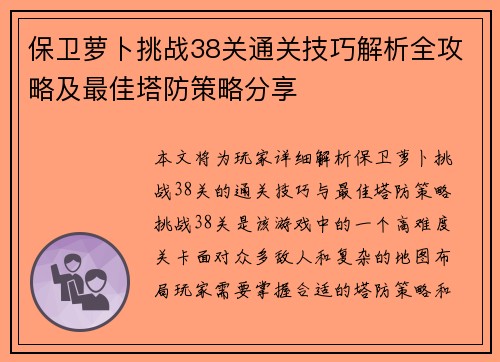 保卫萝卜挑战38关通关技巧解析全攻略及最佳塔防策略分享

本文将为玩家详细解析保卫萝卜挑战38关的通关技巧与最佳塔防策略挑战38关是该游戏中的一个高难度关卡面对众多敌人和复杂的地图布局玩家需要掌握合适的塔防策略和